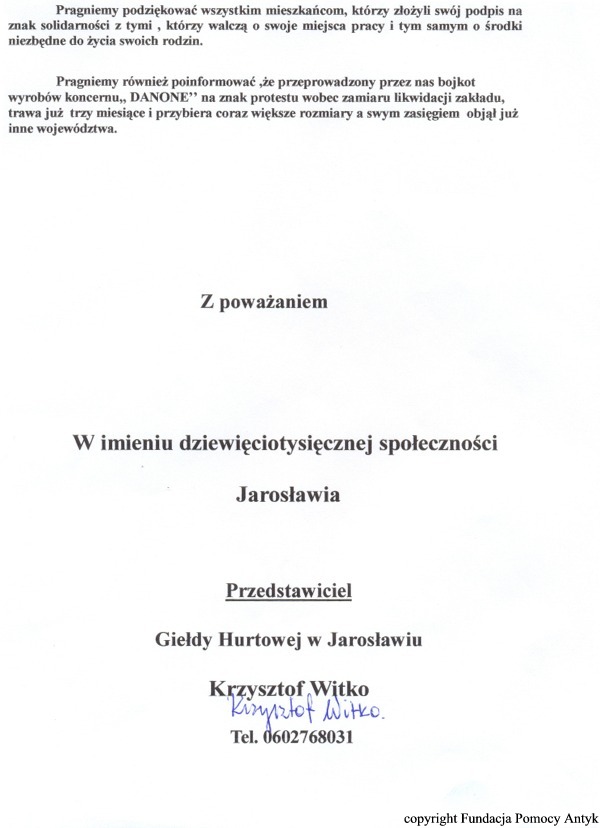 Pragniemy podziękować wszystkim mieszkańcom, którzy złożyli swój podpis na znak solidarności z tymi , którzy walczą o swoje miejsca pracy i tym samym o środki niezbędne do życia swoich rodzin.

Pragniemy również poinformować ,że przeprowadzony przez nas bojkot wyrobów koncernu,, DANONE'' na znak protestu wobec zamiaru likwidacji zakładu, trawa już trzy miesiące i przybiera coraz większe rozmiary a swym zasięgiem objął już inne województwa.

Z poważaniem

W imieniu dziewięciotysięcznej społeczności

Jarosławia

Przedstawiciel

Giełdy Hurtowej w Jarosławiu

Krzysztof Witko

Krzysztof Witko.

Tel. 0602768031

copyright Fundacja Pomocy Antyk